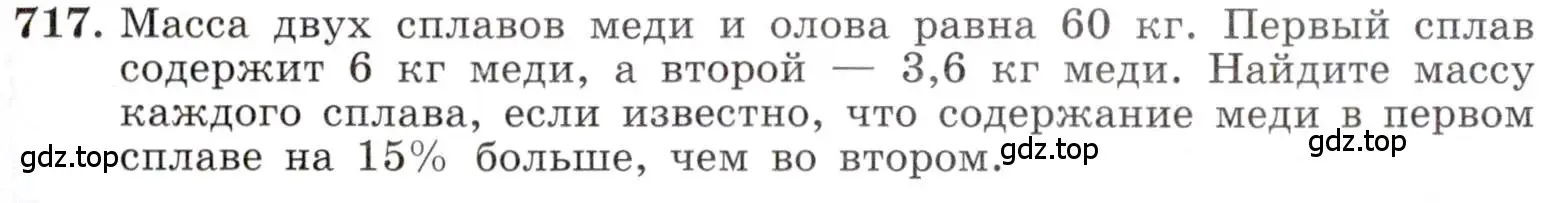 717. Масса двух сплавов меди и олова равна 60 кг. Первый сплав содержит 6 кг меди, а второй — 3,6 кг меди. Найдите массу каждого сплава, если известно, что содержание меди в первом сплаве на 15% больше, чем во втором.

gdz.top gdz.top gdz.top